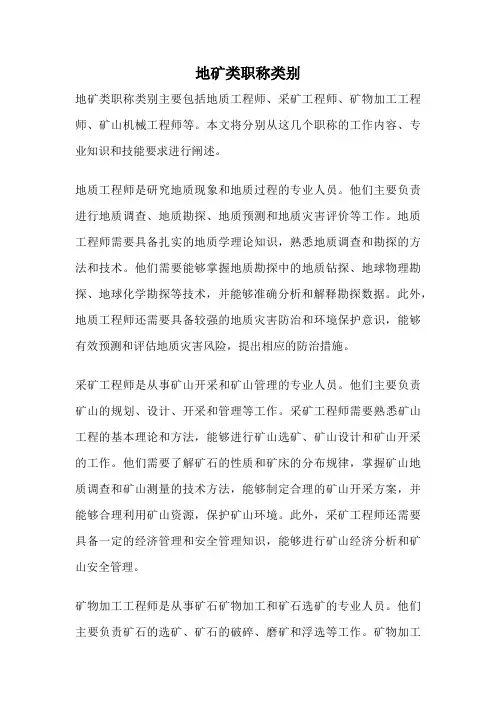 地矿类职称类别

地矿类职称类别主要包括地质工程师、采矿工程师、矿物加工工程师、矿山机械工程师等。本文将分别从这几个职称的工作内容、专业知识和技能要求进行阐述。

地质工程师是研究地质现象和地质过程的专业人员。他们主要负责进行地质调查、地质勘探、地质预测和地质灾害评价等工作。地质工程师需要具备扎实的地质学理论知识，熟悉地质调查和勘探的方法和技术。他们需要能够掌握地质勘探中的地质钻探、地球物理勘探、地球化学勘探等技术，并能够准确分析和解释勘探数据。此外，地质工程师还需要具备较强的地质灾害防治和环境保护意识，能够有效预测和评估地质灾害风险，提出相应的防治措施。

采矿工程师是从事矿山开采和矿山管理的专业人员。他们主要负责矿山的规划、设计、开采和管理等工作。采矿工程师需要熟悉矿山工程的基本理论和方法，能够进行矿山选矿、矿山设计和矿山开采的工作。他们需要了解矿石的性质和矿床的分布规律，掌握矿山地质调查和矿山测量的技术方法，能够制定合理的矿山开采方案，并能够合理利用矿山资源，保护矿山环境。此外，采矿工程师还需要具备一定的经济管理和安全管理知识，能够进行矿山经济分析和矿山安全管理。

矿物加工工程师是从事矿石矿物加工和矿石选矿的专业人员。他们主要负责矿石的选矿、矿石的破碎、磨矿和浮选等工作。矿物加工